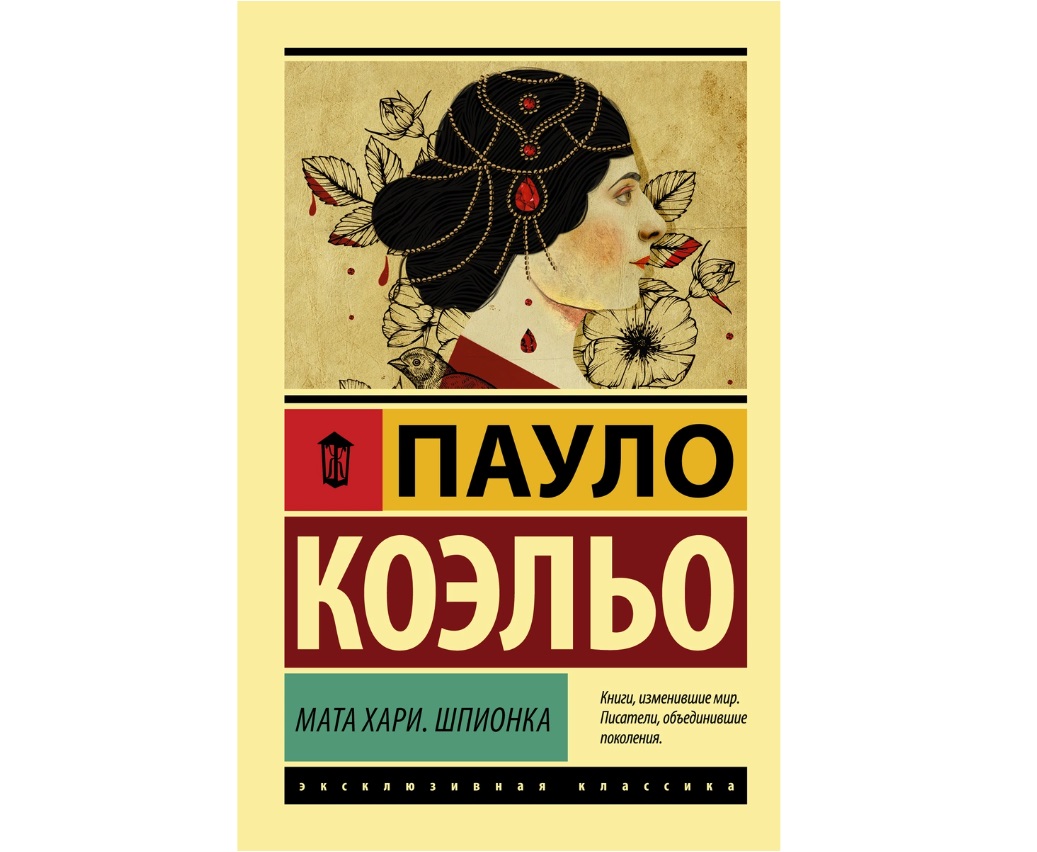 ПАУЛО
КОЭЛЬО

МАТА ХАРИ. ШПИОНКА

Книги, изменившие мир. Писатели, объединившие поколения.

ЭКСКЛЮЗИВНАЯ КЛАССИКА